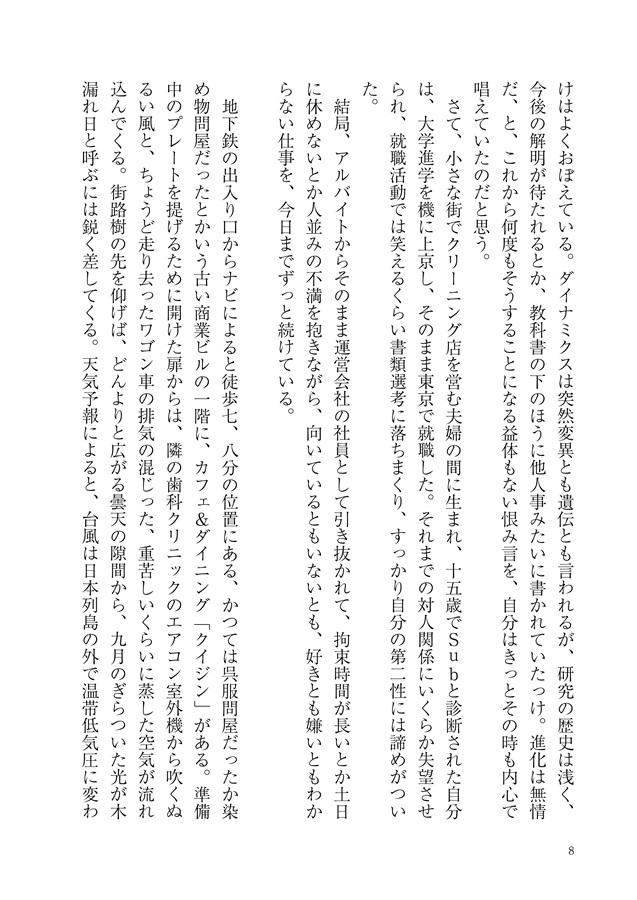 けはよくおぼえている。ダイナミクスは突然変異とも遺伝とも言われるが、研究の歴史は浅く、今後の解明が待たれるとか、教科書の下のほうに他人事みたいに書かれていたっけ。進化は無情だ、と、これから何度もそうすることになる益体もない恨み言を、自分はきっとその時も内心で唱えていたのだと思う。

さて、小さな街でクリーニング店を営む夫婦の間に生まれ、十五歳でSubと診断された自分は、大学進学を機に上京し、そのまま東京で就職した。それまでの対人関係にいくらか失望させられ、就職活動では笑えるくらい書類選考に落ちまくり、すっかり自分の第二性には諦めがついた。

結局、アルバイトからそのまま運営会社の社員として引き抜かれて、拘束時間が長いとか土日に休めないとか人並みの不満を抱きながら、向いているともいないとも、好きとも嫌いともわからない仕事を、今日までずっと続けている。

地下鉄の出入り口からナビによると徒歩七、八分の位置にある、かつては呉服問屋だったか染め物問屋だったとかいう古い商業ビルの一階に、カフェ&ダイニング「クイジン」がある。準備中のプレートを提げるために開けた扉からは、隣の歯科クリニックのエアコン室外機から吹くぬるい風と、ちょうど走り去ったワゴン車の排気の混じった、重苦しいくらいに蒸した空気が流れ込んでくる。街路樹の先を仰げば、どんよりと広がる曇天の隙間から、九月のぎらついた光が木漏れ日と呼ぶには鋭く差してくる。天気予報によると、台風は日本列島の外で温帯低気圧に変わ

8